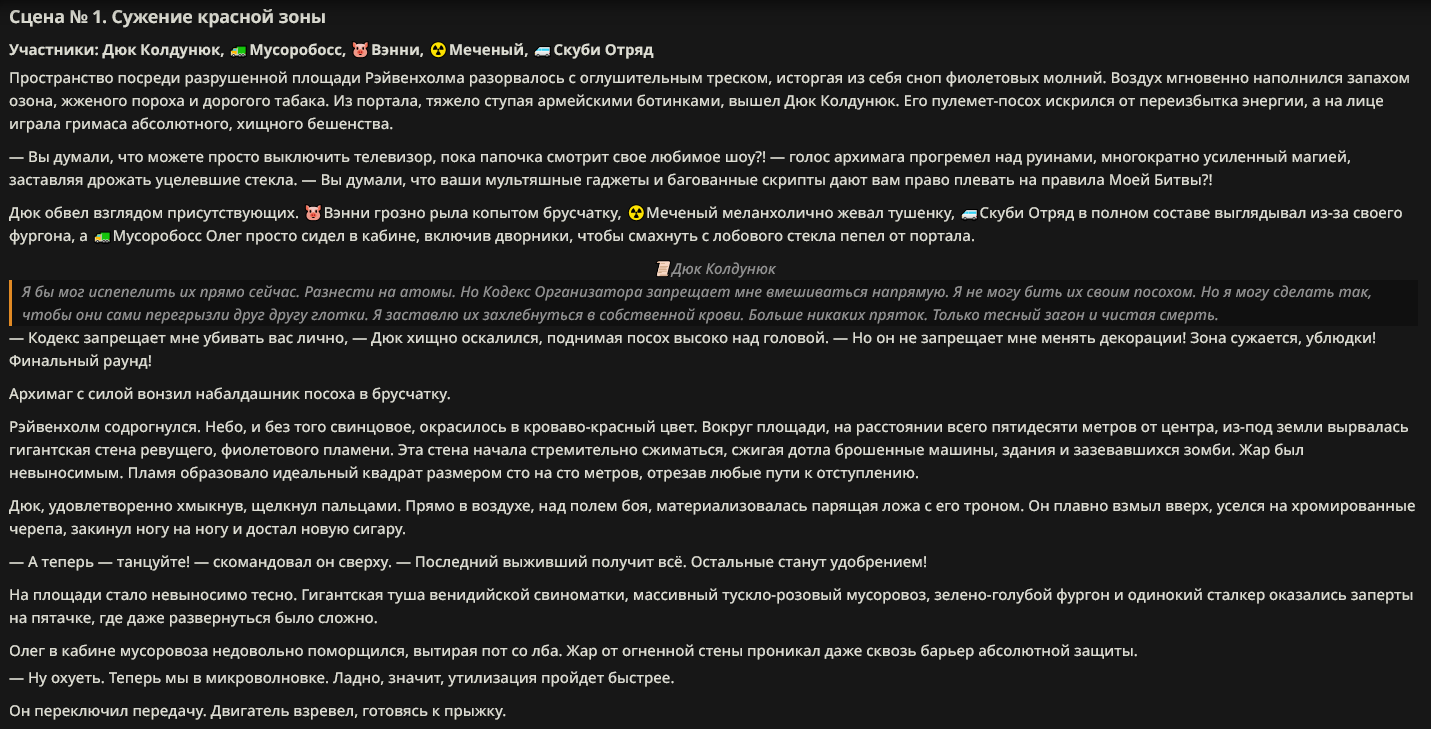 Сцена № 1. Сужение красной зоны

Участники: Дюк Колдунюк, 🚛 Мусоробосс, 🐷 Вэнни, ☢️ Меченый, 🚐 Скуби Отряд

Пространство посреди разрушенной площади Рэйвенхолма разорвалось с оглушительным треском, исторгая из себя сноп фиолетовых молний. Воздух мгновенно наполнился запахом озона, жженого пороха и дорогого табака. Из портала, тяжело ступая армейскими ботинками, вышел Дюк Колдунюк. Его пулемет-посох искрился от переизбытка энергии, а на лице играла гримаса абсолютного, хищного бешенства.

— Вы думали, что можете просто выключить телевизор, пока папочка смотрит свое любимое шоу?! — голос архимага прогремел над руинами, многократно усиленный магией, заставляя дрожать уцелевшие стекла. — Вы думали, что ваши мультяшные гаджеты и багованные скрипты дают вам право плевать на правила Моей Битвы?!

Дюк обвел взглядом присутствующих. 🐷 Вэнни грозно рыла копытом брусчатку, ☢️ Меченый меланхолично жевал тушенку, 🚐 Скуби Отряд в полном составе выглядывал из-за своего фургона, а 🚛 Мусоробосс Олег просто сидел в кабине, включив дворники, чтобы смахнуть с лобового стекла пепел от портала.

📜 Дюк Колдунюк

Я бы мог испепелить их прямо сейчас. Разнести на атомы. Но Кодекс Организатора запрещает мне вмешиваться напрямую. Я не могу бить их своим посохом. Но я могу сделать так, чтобы они сами перегрызли друг другу глотки. Я заставлю их захлебнуться в собственной крови. Больше никаких пряток. Только тесный загон и чистая смерть.

— Кодекс запрещает мне убивать вас лично, — Дюк хищно оскалился, поднимая посох высоко над головой. — Но он не запрещает мне менять декорации! Зона сужается, ублюдки! Финальный раунд!

Архимаг с силой вонзил набалдашник посоха в брусчатку.

Рэйвенхолм содрогнулся. Небо, и без того свинцовое, окрасилось в кроваво-красный цвет. Вокруг площади, на расстоянии всего пятидесяти метров от центра, из-под земли вырвалась гигантская стена ревущего, фиолетового пламени. Эта стена начала стремительно сжиматься, сжигая дотла брошенные машины, здания и зазевавшихся зомби. Жар был невыносимым. Пламя образовало идеальный квадрат размером сто на сто метров, отрезав любые пути к отступлению.

Дюк, удовлетворенно хмыкнув, щелкнул пальцами. Прямо в воздухе, над полем боя, материализовалась парящая ложа с его троном. Он плавно взмыл вверх, уселся на хромированные черепа, закинул ногу на ногу и достал новую сигару.

— А теперь — танцуйте! — скомандовал он сверху. — Последний выживший получит всё. Остальные станут удобрением!

На площади стало невыносимо тесно. Гигантская туша венидийской свиноматки, массивный тускло-розовый мусоровоз, зелено-голубой фургон и одинокий сталкер оказались заперты на пятачке, где даже развернуться было сложно.

Олег в кабине мусоровоза недовольно поморщился, вытирая пот со лба. Жар от огненной стены проникал даже сквозь барьер абсолютной защиты.
— Ну охуеть. Теперь мы в микроволновке. Ладно, значит, утилизация пройдет быстрее.

Он переключил передачу. Двигатель взревел, готовясь к прыжку.